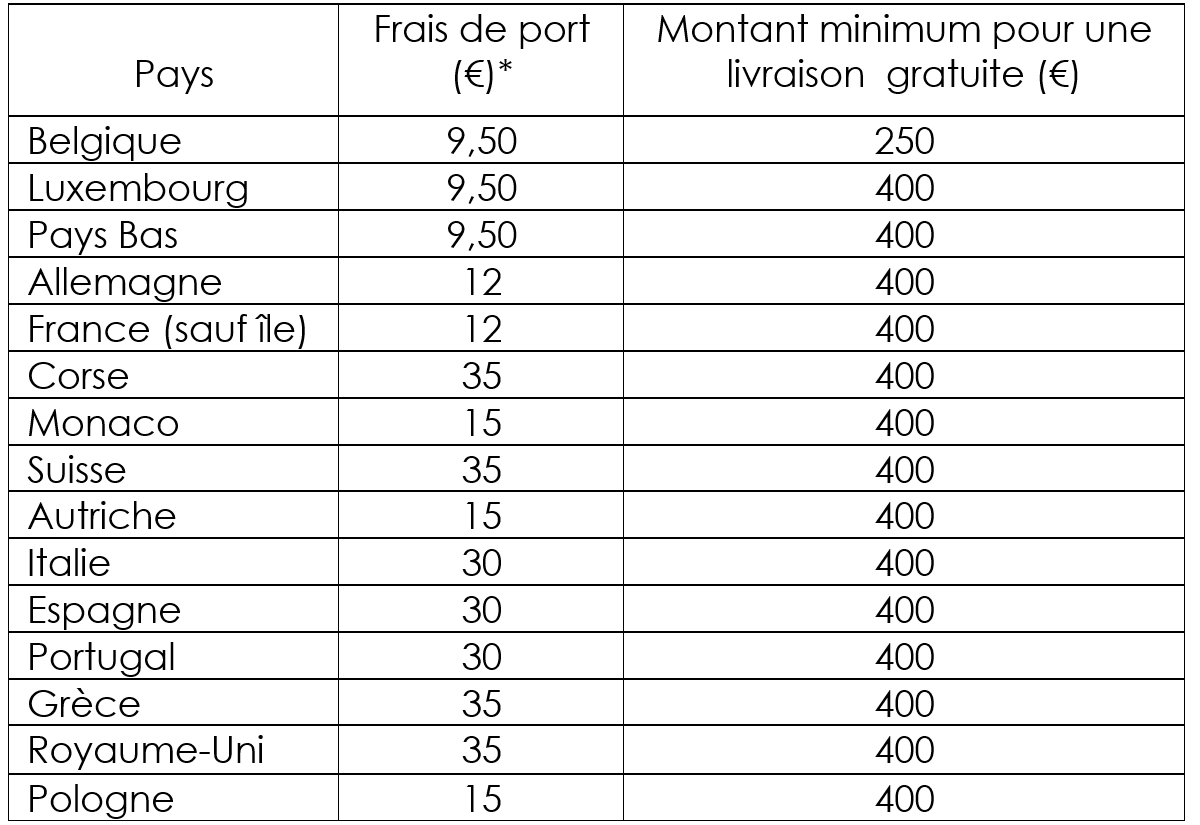 | Pays | Frais de port (€)* | Montant minimum pour une livraison  gratuite (€) |
|---|---|---|
| Belgique | 9,50 | 250 |
| Luxembourg | 9,50 | 400 |
| Pays Bas | 9,50 | 400 |
| Allemagne | 12 | 400 |
| France (sauf île) | 12 | 400 |
| Corse | 35 | 400 |
| Monaco | 15 | 400 |
| Suisse | 35 | 400 |
| Autriche | 15 | 400 |
| Italie | 30 | 400 |
| Espagne | 30 | 400 |
| Portugal | 30 | 400 |
| Grèce | 35 | 400 |
| Royaume-Uni | 35 | 400 |
| Pologne | 15 | 400 |